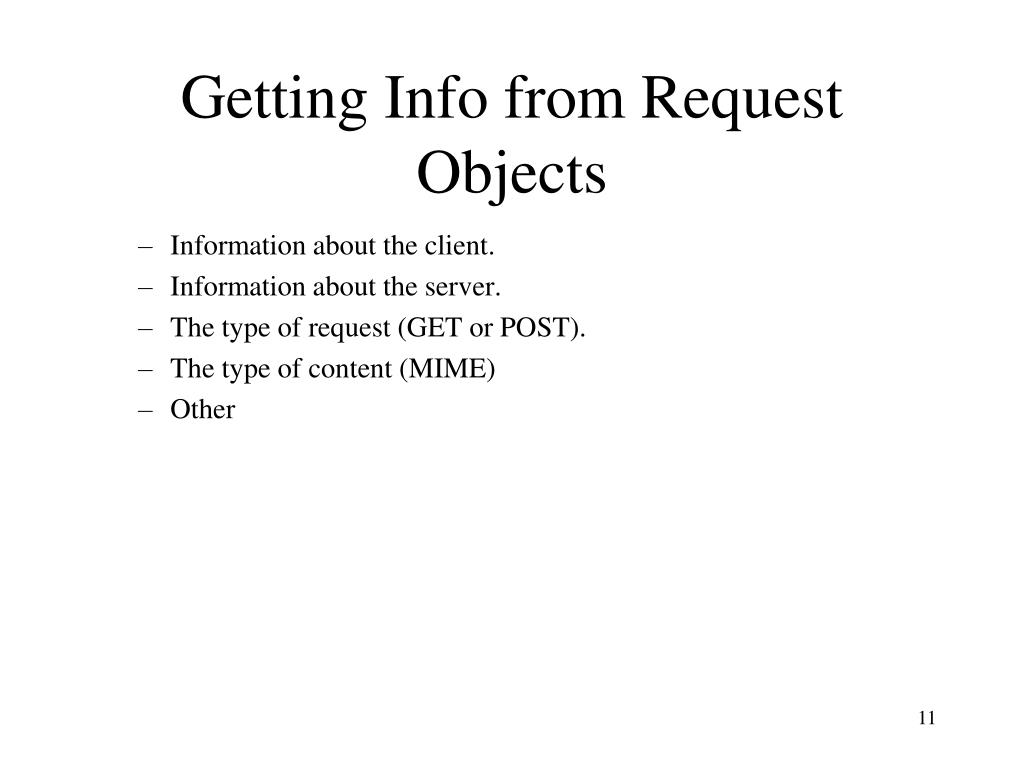 Getting Info from Request Objects

– Information about the client.
– Information about the server.
– The type of request (GET or POST).
– The type of content (MIME)
– Other

11